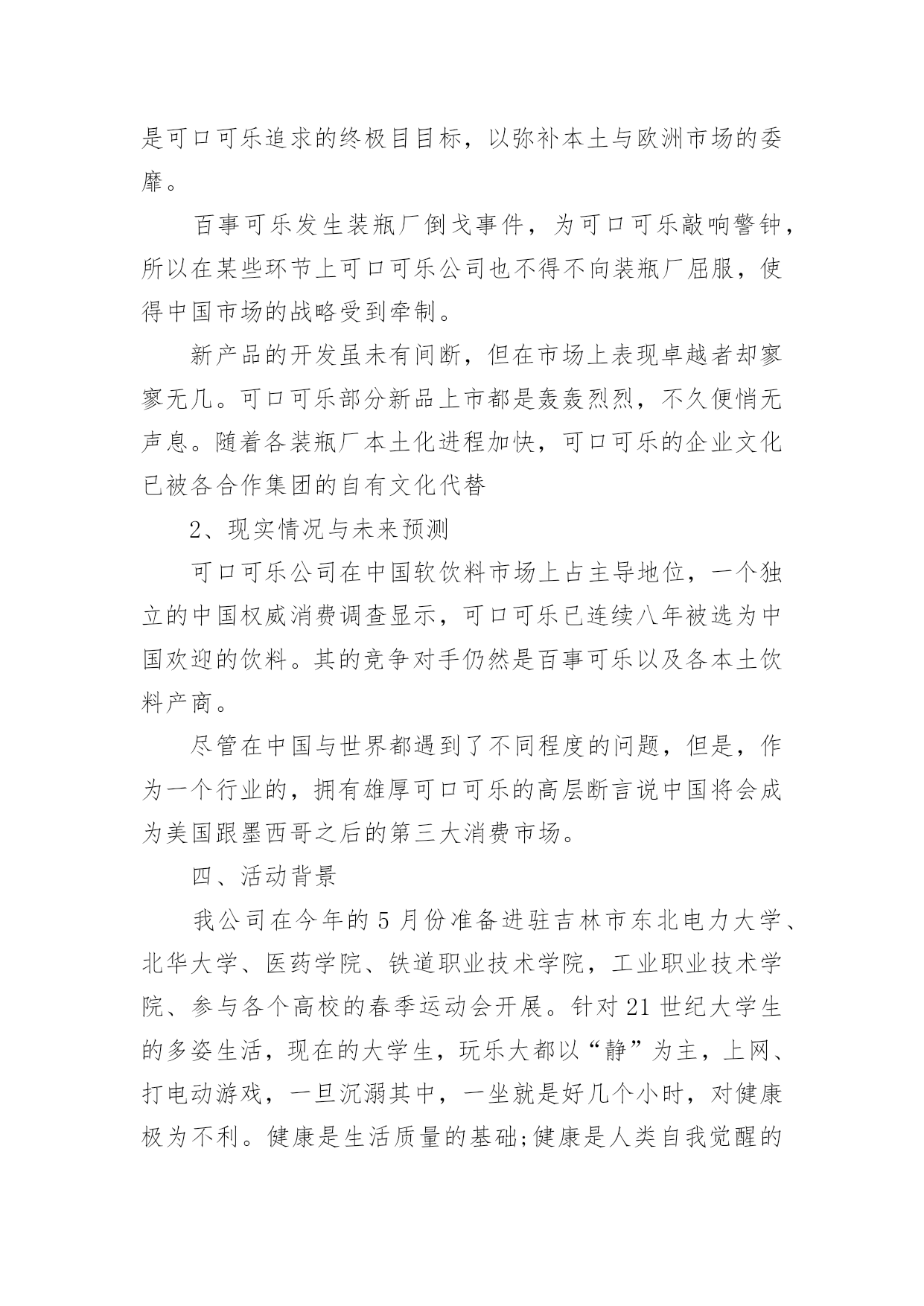 是可口可乐追求的终极目目标，以弥补本土与欧洲市场的委靡。

百事可乐发生装瓶厂倒戈事件，为可口可乐敲响警钟，所以在某些环节上可口可乐公司也不得不向装瓶厂屈服，使得中国市场的战略受到牵制。

新产品的开发虽未有间断，但在市场上表现卓越者却寥寥无几。可口可乐部分新品上市都是轰轰烈烈，不久便悄无声息。随着各装瓶厂本土化进程加快，可口可乐的企业文化已被各合作集团的自有文化代替

2、现实情况与未来预测

可口可乐公司在中国软饮料市场上占主导地位，一个独立的中国权威消费调查显示，可口可乐已连续八年被选为中国欢迎的饮料。其的竞争对手仍然是百事可乐以及各本土饮料产商。

尽管在中国与世界都遇到了不同程度的问题，但是，作为一个行业的，拥有雄厚可口可乐的高层断言说中国将会成为美国跟墨西哥之后的第三大消费市场。

四、活动背景

我公司在今年的 5 月份准备进驻吉林市东北电力大学、北华大学、医药学院、铁道职业技术学院，工业职业技术学院、参与各个高校的春季运动会开展。针对 21 世纪大学生的多姿生活，现在的大学生，玩乐大都以“静”为主，上网、打电动游戏，一旦沉溺其中，一坐就是好几个小时，对健康极为不利。健康是生活质量的基础;健康是人类自我觉醒的